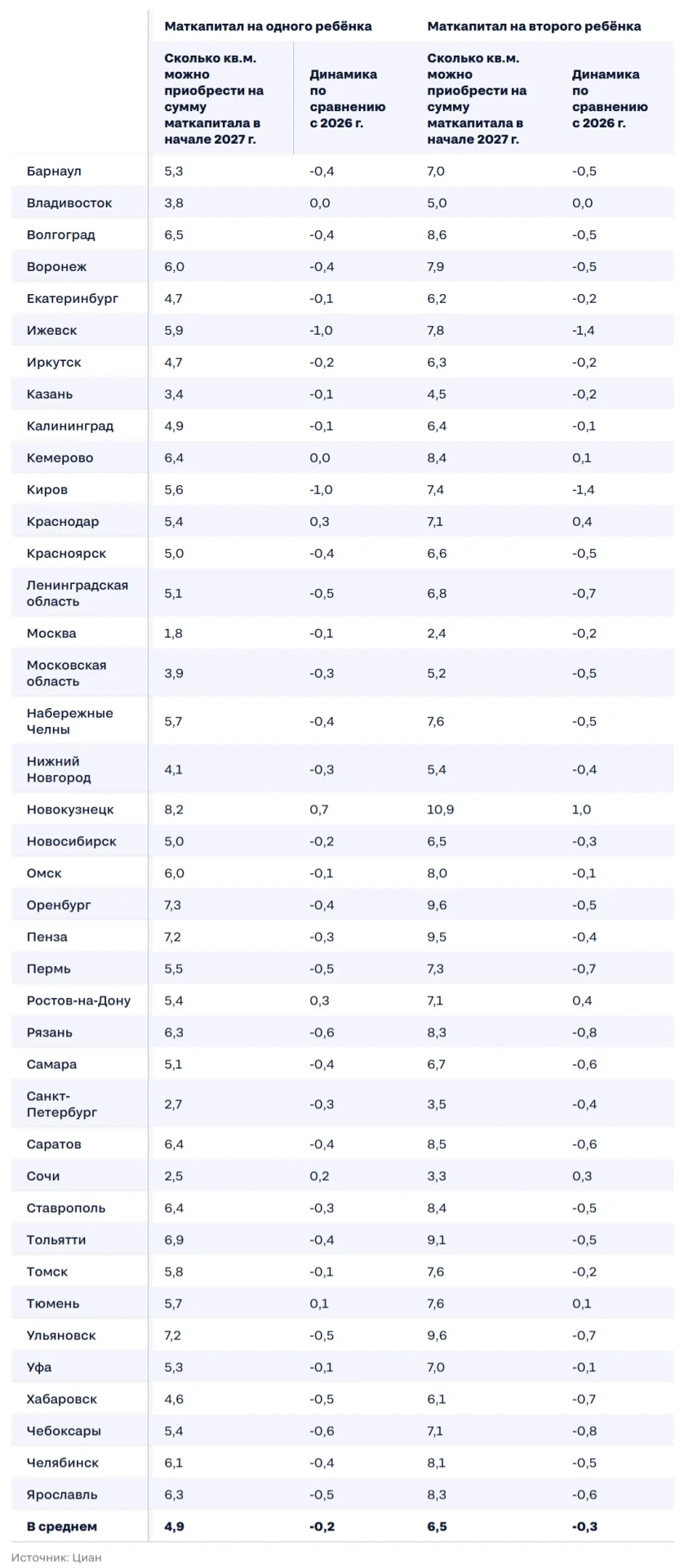 |  | Маткапитал на одного ребёнка |  | Маткапитал на второго ребёнка |  |
|---|---|---|---|---|
|  | Сколько кв.м. можно приобрести на сумму маткапитала в начале 2027 г. | Динамика по сравнению с 2026 г. | Сколько кв.м. можно приобрести на сумму маткапитала в начале 2027 г. | Динамика по сравнению с 2026 г. |
| Барнаул | 5,3 | -0,4 | 7,0 | -0,5 |
| Владивосток | 3,8 | 0,0 | 5,0 | 0,0 |
| Волгоград | 6,5 | -0,4 | 8,6 | -0,5 |
| Воронеж | 6,0 | -0,4 | 7,9 | -0,5 |
| Екатеринбург | 4,7 | -0,1 | 6,2 | -0,2 |
| Ижевск | 5,9 | -1,0 | 7,8 | -1,4 |
| Иркутск | 4,7 | -0,2 | 6,3 | -0,2 |
| Казань | 3,4 | -0,1 | 4,5 | -0,2 |
| Калининград | 4,9 | -0,1 | 6,4 | -0,1 |
| Кемерово | 6,4 | 0,0 | 8,4 | 0,1 |
| Киров | 5,6 | -1,0 | 7,4 | -1,4 |
| Краснодар | 5,4 | 0,3 | 7,1 | 0,4 |
| Красноярск | 5,0 | -0,4 | 6,6 | -0,5 |
| Ленинградская область | 5,1 | -0,5 | 6,8 | -0,7 |
| Москва | 1,8 | -0,1 | 2,4 | -0,2 |
| Московская область | 3,9 | -0,3 | 5,2 | -0,5 |
| Набережные Челны | 5,7 | -0,4 | 7,6 | -0,5 |
| Нижний Новгород | 4,1 | -0,3 | 5,4 | -0,4 |
| Новокузнецк | 8,2 | 0,7 | 10,9 | 1,0 |
| Новосибирск | 5,0 | -0,2 | 6,5 | -0,3 |
| Омск | 6,0 | -0,1 | 8,0 | -0,1 |
| Оренбург | 7,3 | -0,4 | 9,6 | -0,5 |
| Пенза | 7,2 | -0,3 | 9,5 | -0,4 |
| Пермь | 5,5 | -0,5 | 7,3 | -0,7 |
| Ростов-на-Дону | 5,4 | 0,3 | 7,1 | 0,4 |
| Рязань | 6,3 | -0,6 | 8,3 | -0,8 |
| Самара | 5,1 | -0,4 | 6,7 | -0,6 |
| Санкт-Петербург | 2,7 | -0,3 | 3,5 | -0,4 |
| Саратов | 6,4 | -0,4 | 8,5 | -0,6 |
| Сочи | 2,5 | 0,2 | 3,3 | 0,3 |
| Ставрополь | 6,4 | -0,3 | 8,4 | -0,5 |
| Тольятти | 6,9 | -0,4 | 9,1 | -0,5 |
| Томск | 5,8 | -0,1 | 7,6 | -0,2 |
| Тюмень | 5,7 | 0,1 | 7,6 | 0,1 |
| Ульяновск | 7,2 | -0,5 | 9,6 | -0,7 |
| Уфа | 5,3 | -0,1 | 7,0 | -0,1 |
| Хабаровск | 4,6 | -0,5 | 6,1 | -0,7 |
| Чебоксары | 5,4 | -0,6 | 7,1 | -0,8 |
| Челябинск | 6,1 | -0,4 | 8,1 | -0,5 |
| Ярославль | 6,3 | -0,5 | 8,3 | -0,6 |
| В среднем | 4,9 | -0,2 | 6,5 | -0,3 |

Источник: Циан